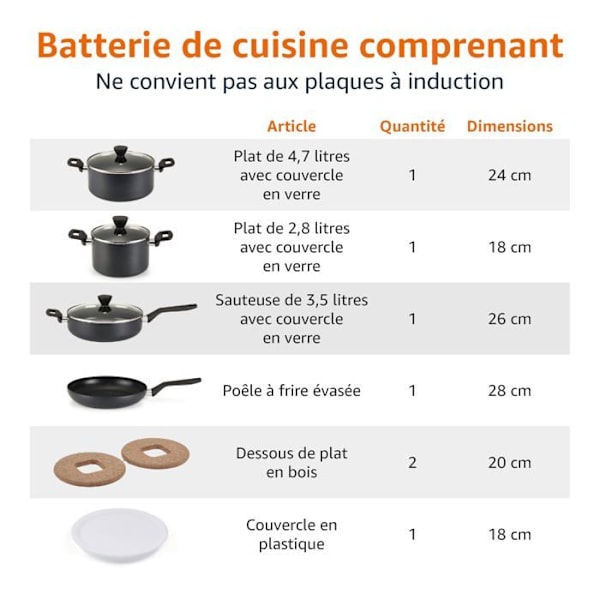 Batterie de cuisine comprenant
Ne convient pas aux plaques à induction

| Article | Quantité | Dimensions |
|---|---|---|
| Plat de 4,7 litres avec couvercle en verre | 1 | 24 cm |
| Plat de 2,8 litres avec couvercle en verre | 1 | 18 cm |
| Sauteuse de 3,5 litres avec couvercle en verre | 1 | 26 cm |
| Poêle à frire évasée | 1 | 28 cm |
| Dessous de plat en bois | 2 | 20 cm |
| Couvercle en plastique | 1 | 18 cm |